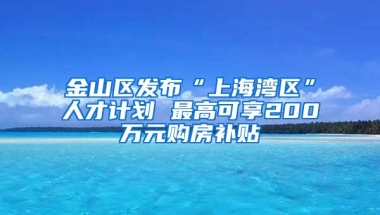 金山区发布“上海湾区”人才计划 最高可享200万元购房补贴